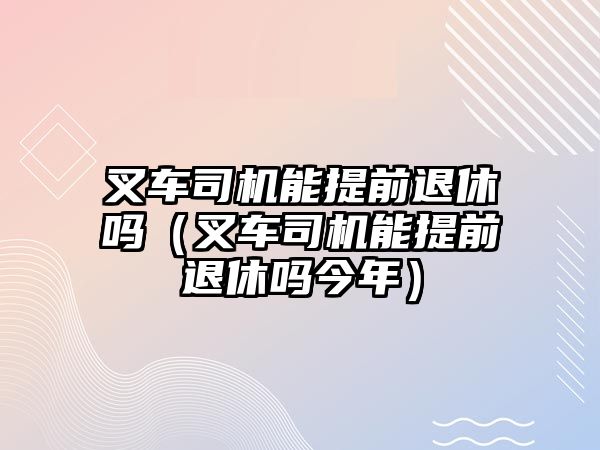 叉车司机能提前退休吗（叉车司机能提前退休吗今年）